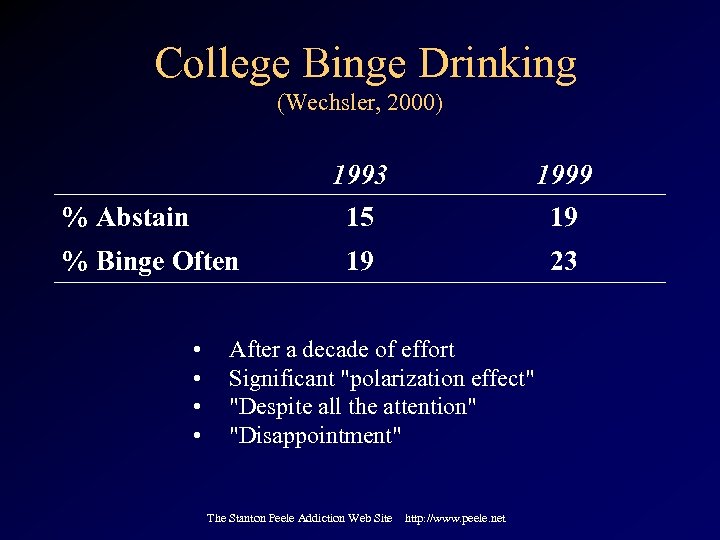 College Binge Drinking
(Wechsler, 2000)

|  | 1993 | 1999 |
|---|---|---|
| % Abstain | 15 | 19 |
| % Binge Often | 19 | 23 |

• After a decade of effort
• Significant "polarization effect"
• "Despite all the attention"
• "Disappointment"

The Stanton Peele Addiction Web Site http://www.peele.net